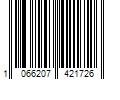 1 066207 421726